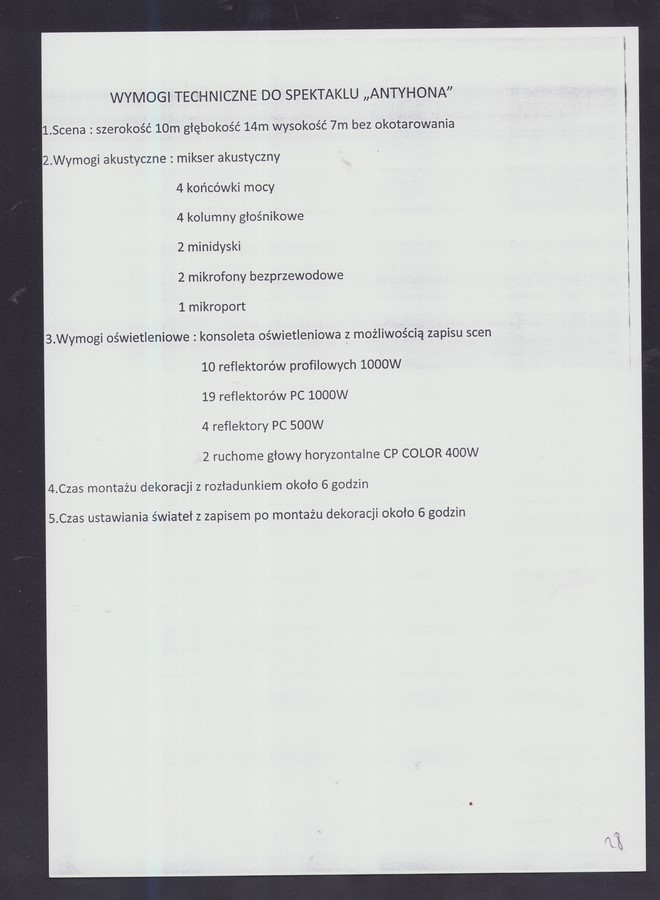 WYMOGI TECHNICZNE DO SPEKTAKLU „ANTYHONA"

1.Scena : szerokość 10m głębokość 14m wysokość 7m bez okotarowania

2.Wymogi akustyczne : mikser akustyczny

4 końcówki mocy

4 kolumny głośnikowe

2 minidyski

2 mikrofony bezprzewodowe

1 mikroport

3.Wymogi oświetleniowe : konsoleta oświetleniowa z możliwością zapisu scen

10 reflektorów profilowych 1000W

19 reflektorów PC 1000W

4 reflektory PC 500W

2 ruchome głowy horyzontalne CP COLOR 400W

4.Czas montażu dekoracji z rozładunkiem około 6 godzin

5.Czas ustawiania świateł z zapisem po montażu dekoracji około 6 godzin

28